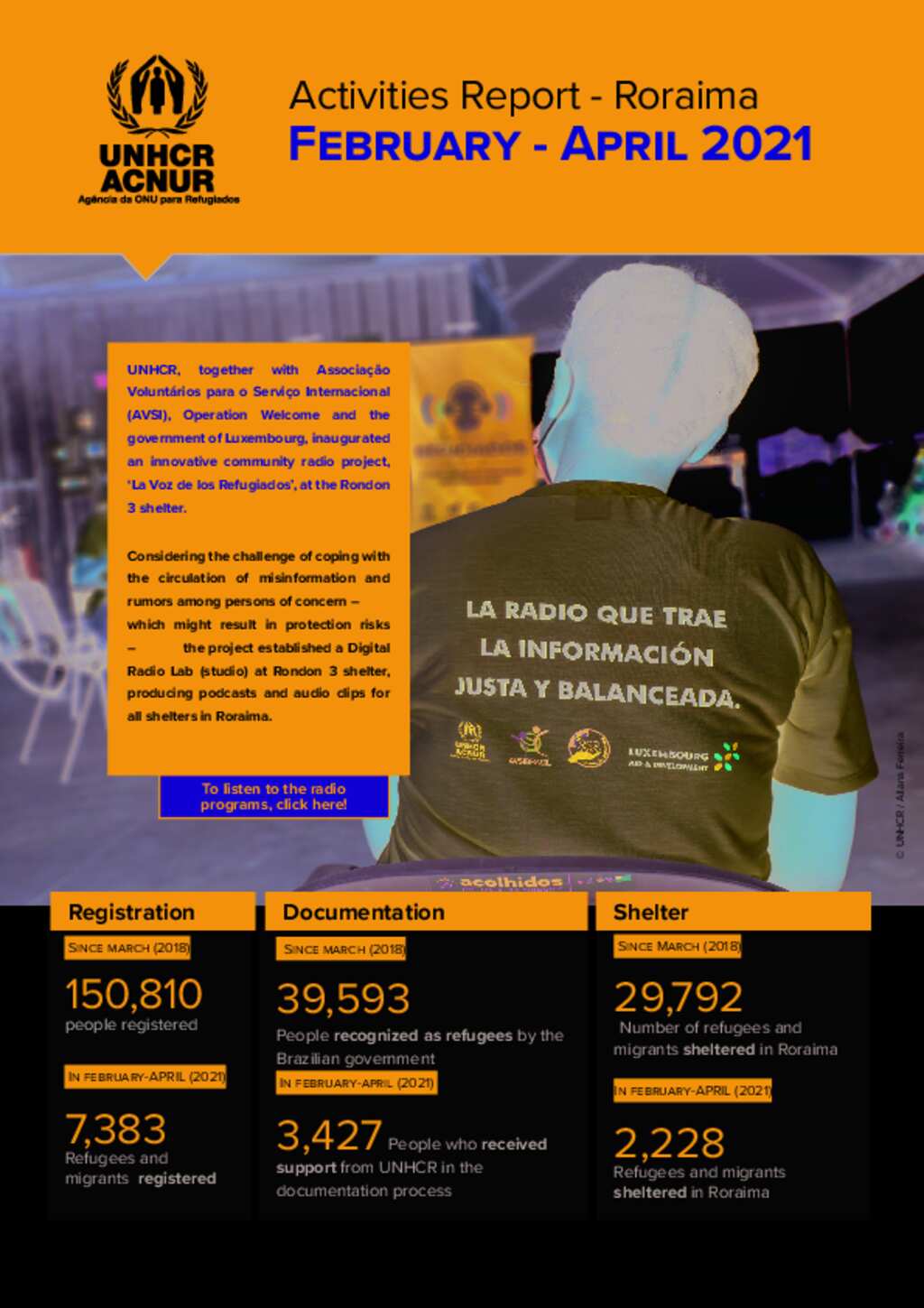 UNHCR
ACNUR
Agência da ONU para Refugiados

Activities Report - Roraima
FEBRUARY - APRIL 2021

UNHCR, together with Associação Voluntários para o Serviço Internacional (AVSI), Operation Welcome and the government of Luxembourg, inaugurated an innovative community radio project, 'La Voz de los Refugiados', at the Rondon 3 shelter.

Considering the challenge of coping with the circulation of misinformation and rumors among persons of concern – which might result in protection risks – the project established a Digital Radio Lab (studio) at Rondon 3 shelter, producing podcasts and audio clips for all shelters in Roraima.

To listen to the radio programs, click here!

LA RADIO QUE TRAE LA INFORMACIÓN JUSTA Y BALANCEADA.

UNHCR ACNUR

LUXEMBOURG AID & DEVELOPMENT

acolhidos

© UNHCR / Allana Ferreira

Registration
SINCE MARCH (2018)
150,810
people registered
IN FEBRUARY-APRIL (2021)
7,383
Refugees and migrants registered

Documentation
SINCE MARCH (2018)
39,593
People recognized as refugees by the Brazilian government
IN FEBRUARY-APRIL (2021)
3,427 People who received support from UNHCR in the documentation process

Shelter
SINCE MARCH (2018)
29,792
Number of refugees and migrants sheltered in Roraima
IN FEBRUARY-APRIL (2021)
2,228
Refugees and migrants sheltered in Roraima